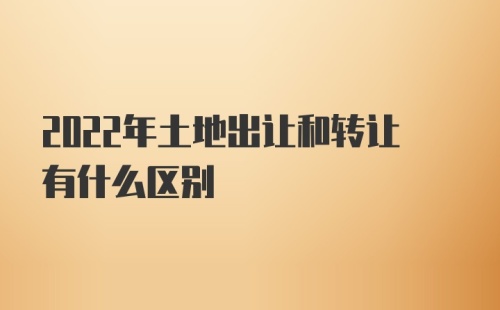 2022年土地出让和转让有什么区别